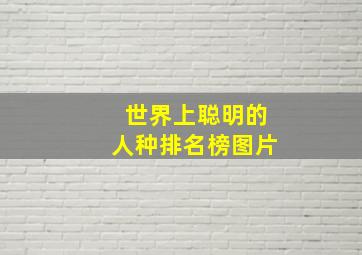 世界上聪明的
人种排名榜图片